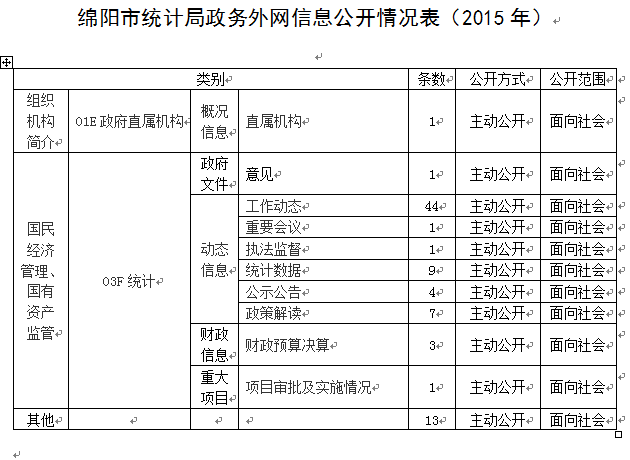 绵阳市统计局政务外网信息公开情况表（2015 年）

| 类别 | | | | 条数 | 公开方式 | 公开范围 |
|---|---|---|---|---|---|---|
| 组织机构简介 | 01E 政府直属机构 | 概况信息 | 直属机构 | 1 | 主动公开 | 面向社会 |
| 国民经济管理、国有资产监管 | 03F 统计 | 政府文件 | 意见 | 1 | 主动公开 | 面向社会 |
| | | 动态信息 | 工作动态 | 44 | 主动公开 | 面向社会 |
| | | | 重要会议 | 1 | 主动公开 | 面向社会 |
| | | | 执法监督 | 1 | 主动公开 | 面向社会 |
| | | | 统计数据 | 9 | 主动公开 | 面向社会 |
| | | | 公示公告 | 4 | 主动公开 | 面向社会 |
| | | | 政策解读 | 7 | 主动公开 | 面向社会 |
| | | 财政信息 | 财政预算决算 | 3 | 主动公开 | 面向社会 |
| | | 重大项目 | 项目审批及实施情况 | 1 | 主动公开 | 面向社会 |
| 其他 | | | | 13 | 主动公开 | 面向社会 |